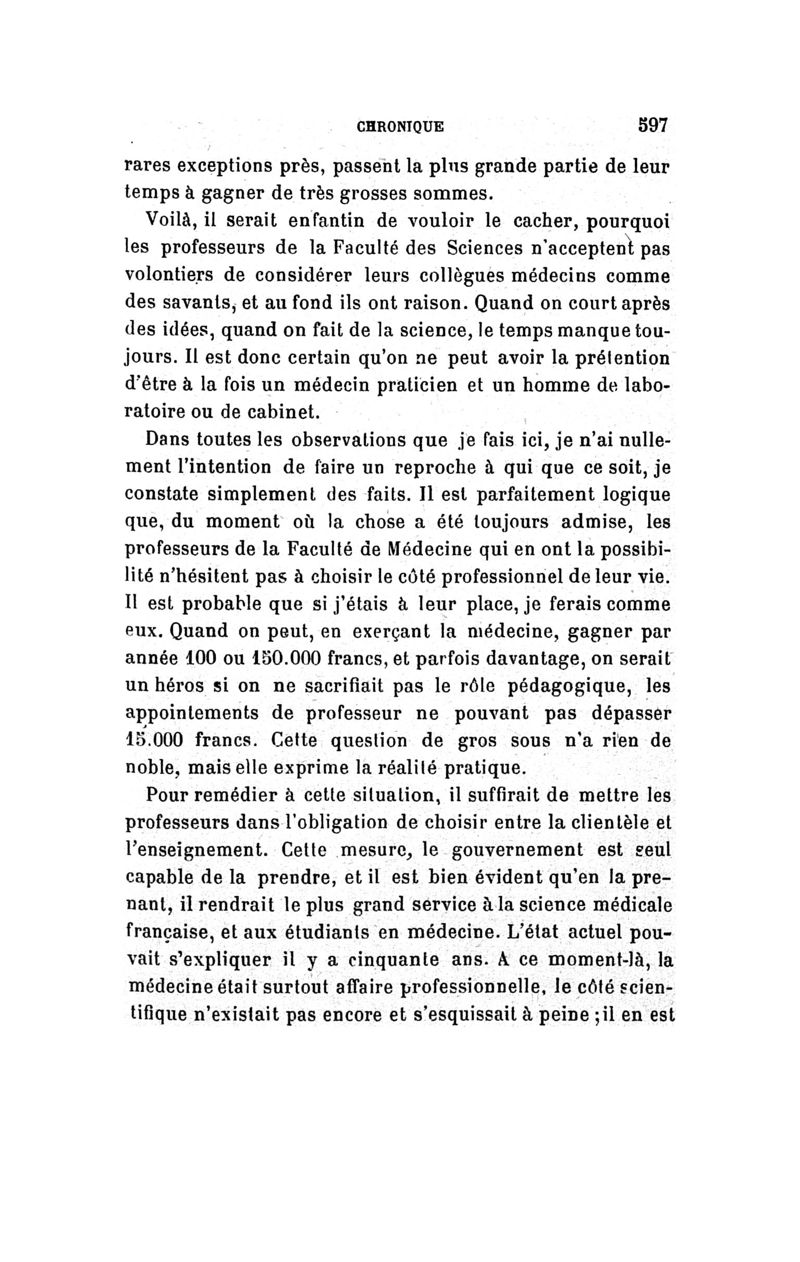 CHRONIQUE 597

rares exceptions près, passent la plus grande partie de leur temps à gagner de très grosses sommes.

Voilà, il serait enfantin de vouloir le cacher, pourquoi les professeurs de la Faculté des Sciences n'acceptent pas volontiers de considérer leurs collègues médecins comme des savants, et au fond ils ont raison. Quand on court après des idées, quand on fait de la science, le temps manque toujours. Il est donc certain qu'on ne peut avoir la prétention d'être à la fois un médecin praticien et un homme de laboratoire ou de cabinet.

Dans toutes les observations que je fais ici, je n'ai nullement l'intention de faire un reproche à qui que ce soit, je constate simplement des faits. Il est parfaitement logique que, du moment où la chose a été toujours admise, les professeurs de la Faculté de Médecine qui en ont la possibilité n'hésitent pas à choisir le côté professionnel de leur vie. Il est probable que si j'étais à leur place, je ferais comme eux. Quand on peut, en exerçant la médecine, gagner par année 100 ou 150.000 francs, et parfois davantage, on serait un héros si on ne sacrifiait pas le rôle pédagogique, les appointements de professeur ne pouvant pas dépasser 15.000 francs. Cette question de gros sous n'a rien de noble, mais elle exprime la réalité pratique.

Pour remédier à cette situation, il suffirait de mettre les professeurs dans l'obligation de choisir entre la clientèle et l'enseignement. Cette mesure, le gouvernement est seul capable de la prendre, et il est bien évident qu'en la prenant, il rendrait le plus grand service à la science médicale française, et aux étudiants en médecine. L'état actuel pouvait s'expliquer il y a cinquante ans. A ce moment-là, la médecine était surtout affaire professionnelle, le côté scientifique n'existait pas encore et s'esquissait à peine ; il en est